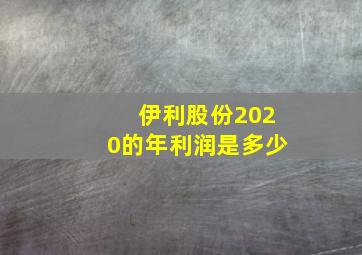 伊利股份2020的年利润是多少